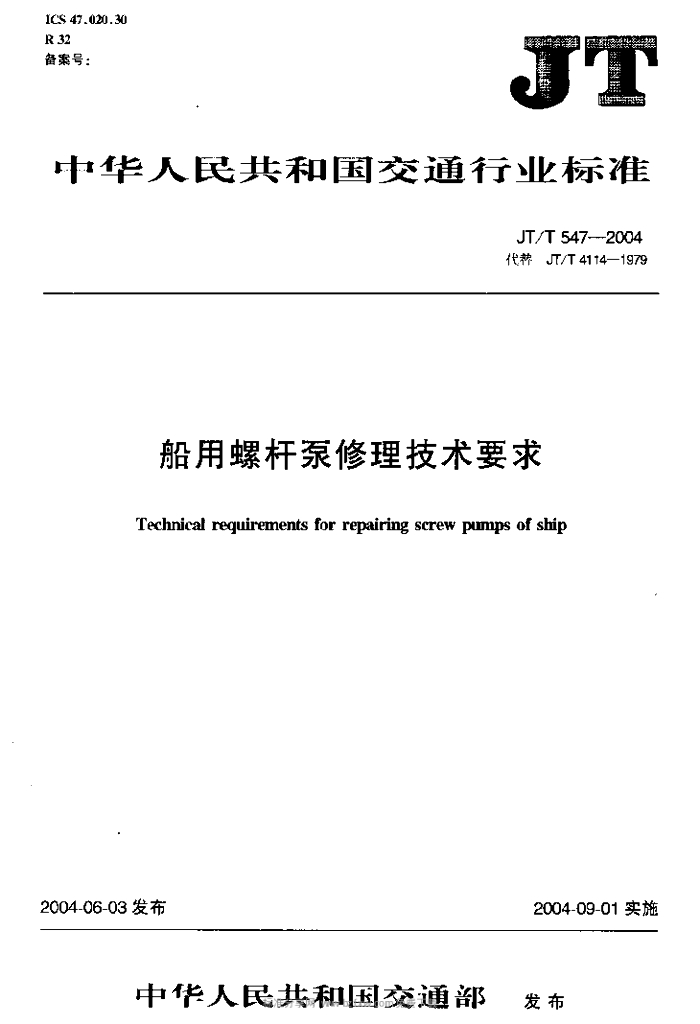 ICS 47.020.30
R 32
备案号：

JT

中华人民共和国交通行业标准

JT/T 547—2004
代替 JT/T 4114—1979

船用螺杆泵修理技术要求

Technical requirements for repairing screw pumps of ship

2004-06-03 发布

2004-09-01 实施

中华人民共和国交通部 发布